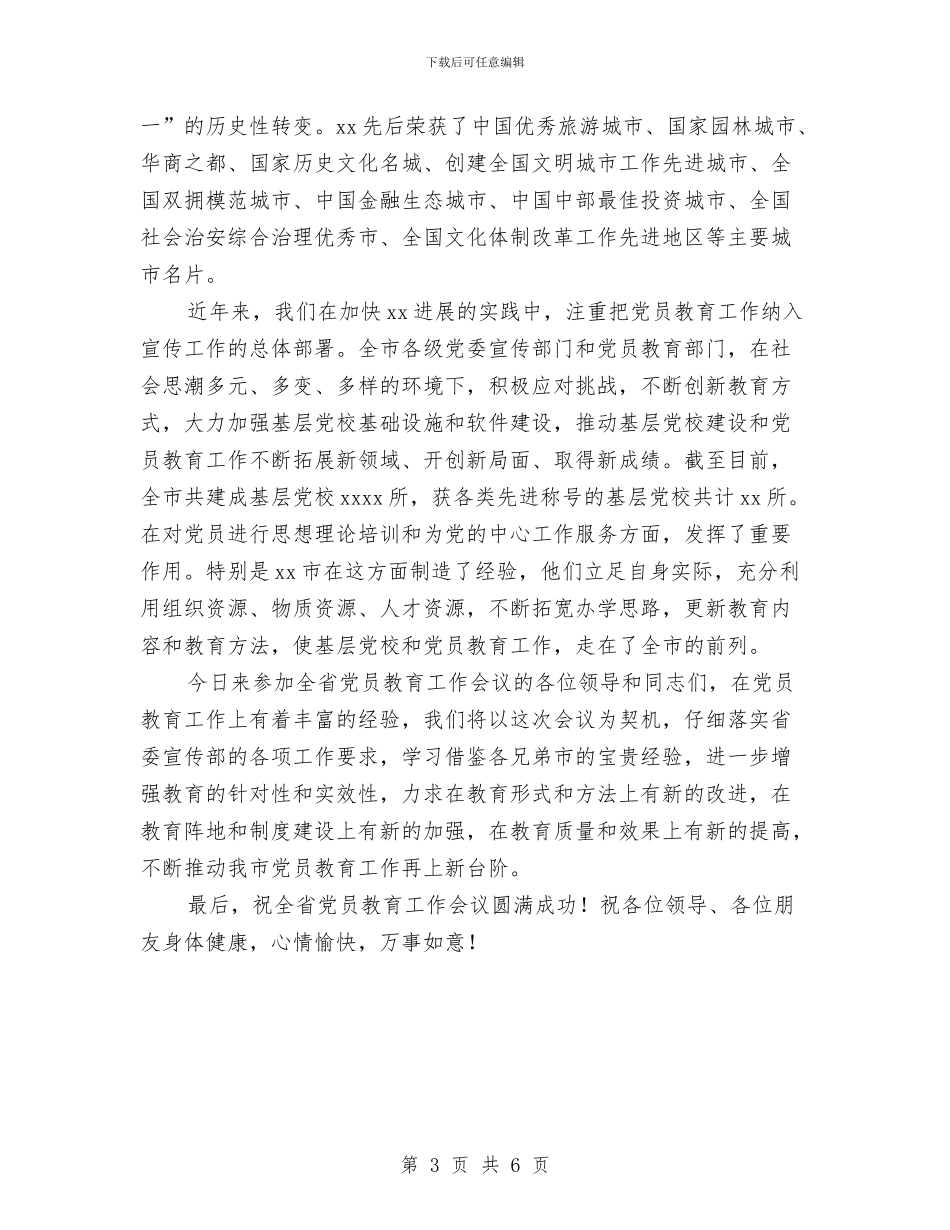 下载后可任意编辑

一”的历史性转变。xx 先后荣获了中国优秀旅游城市、国家园林城市、华商之都、国家历史文化名城、创建全国文明城市工作先进城市、全国双拥模范城市、中国金融生态城市、中国中部最佳投资城市、全国社会治安综合治理优秀市、全国文化体制改革工作先进地区等主要城市名片。

近年来，我们在加快 xx 进展的实践中，注重把党员教育工作纳入宣传工作的总体部署。全市各级党委宣传部门和党员教育部门，在社会思潮多元、多变、多样的环境下，积极应对挑战，不断创新教育方式，大力加强基层党校基础设施和软件建设，推动基层党校建设和党员教育工作不断拓展新领域、开创新局面、取得新成绩。截至目前，全市共建成基层党校 xxxx 所，获各类先进称号的基层党校共计 xx 所。在对党员进行思想理论培训和为党的中心工作服务方面，发挥了重要作用。特别是 xx 市在这方面制造了经验，他们立足自身实际，充分利用组织资源、物质资源、人才资源，不断拓宽办学思路，更新教育内容和教育方法，使基层党校和党员教育工作，走在了全市的前列。

今日来参加全省党员教育工作会议的各位领导和同志们，在党员教育工作上有着丰富的经验，我们将以这次会议为契机，仔细落实省委宣传部的各项工作要求，学习借鉴各兄弟市的宝贵经验，进一步增强教育的针对性和实效性，力求在教育形式和方法上有新的改进，在教育阵地和制度建设上有新的加强，在教育质量和效果上有新的提高，不断推动我市党员教育工作再上新台阶。

最后，祝全省党员教育工作会议圆满成功！祝各位领导、各位朋友身体健康，心情愉快，万事如意！

第 3 页 共 6 页